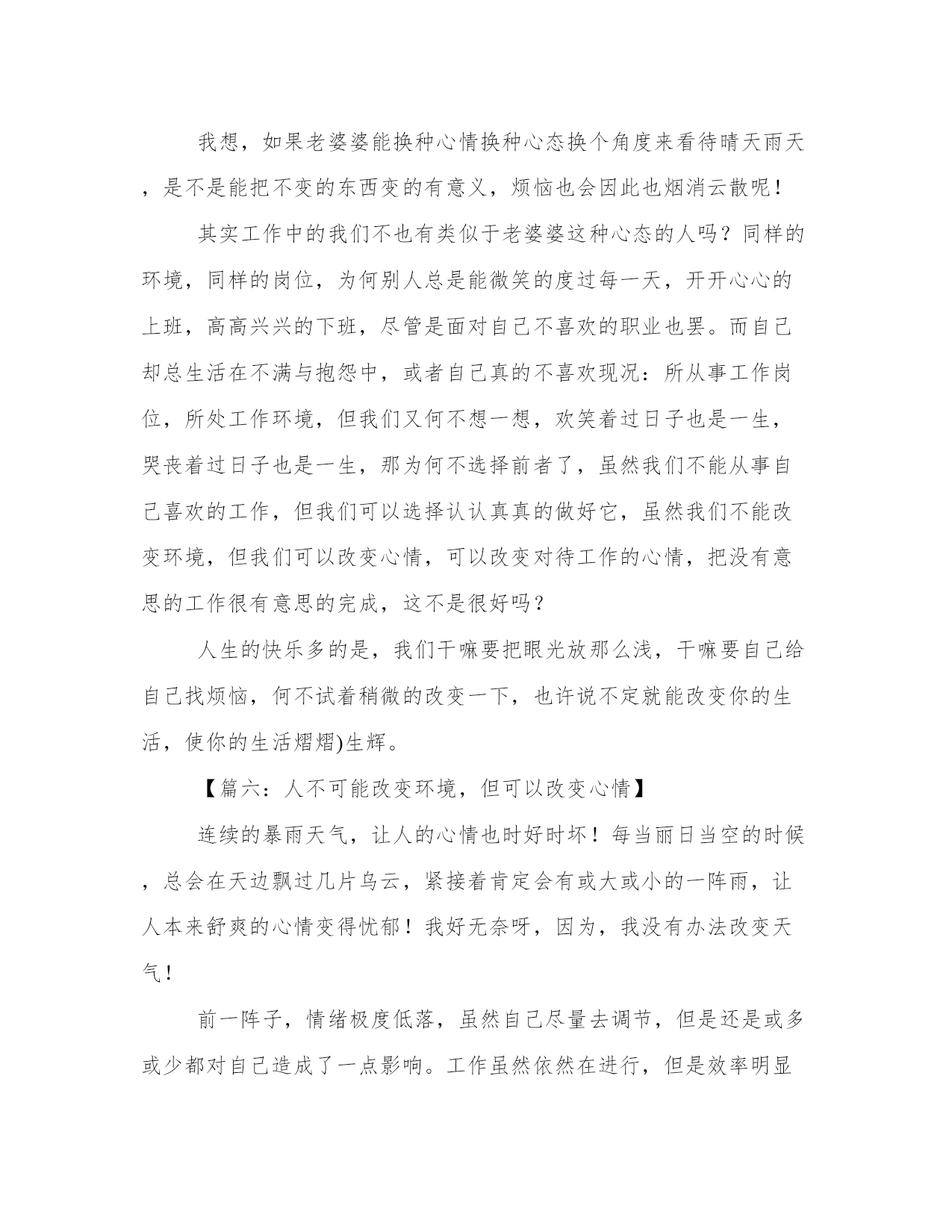 我想，如果老婆婆能换种心情换种心态换个角度来看待晴天雨天，是不是能把不变的东西变的有意义，烦恼也会因此也烟消云散呢！

其实工作中的我们不也有类似于老婆婆这种心态的人吗？同样的环境，同样的岗位，为何别人总是能微笑的度过每一天，开开心心的上班，高高兴兴的下班，尽管是面对自己不喜欢的职业也罢。而自己却总生活在不满与抱怨中，或者自己真的不喜欢现况：所从事工作岗位，所处工作环境，但我们又何不想一想，欢笑着过日子也是一生，哭丧着过日子也是一生，那为何不选择前者了，虽然我们不能从事自己喜欢的工作，但我们可以选择认认真真的做好它，虽然我们不能改变环境，但我们可以改变心情，可以改变对待工作的心情，把没有意思的工作很有意思的完成，这不是很好吗？

人生的快乐多的是，我们干嘛要把眼光放那么浅，干嘛要自己给自己找烦恼，何不试着稍微的改变一下，也许说不定就能改变你的生活，使你的生活熠熠)生辉。

【篇六：人不可能改变环境，但可以改变心情】

连续的暴雨天气，让人的心情也时好时坏！每当丽日当空的时候，总会在天边飘过几片乌云，紧接着肯定会有或大或小的一阵雨，让人本来舒爽的心情变得忧郁！我好无奈呀，因为，我没有办法改变天气！

前一阵子，情绪极度低落，虽然自己尽量去调节，但是还是或多或少都对自己造成了一点影响。工作虽然依然在进行，但是效率明显